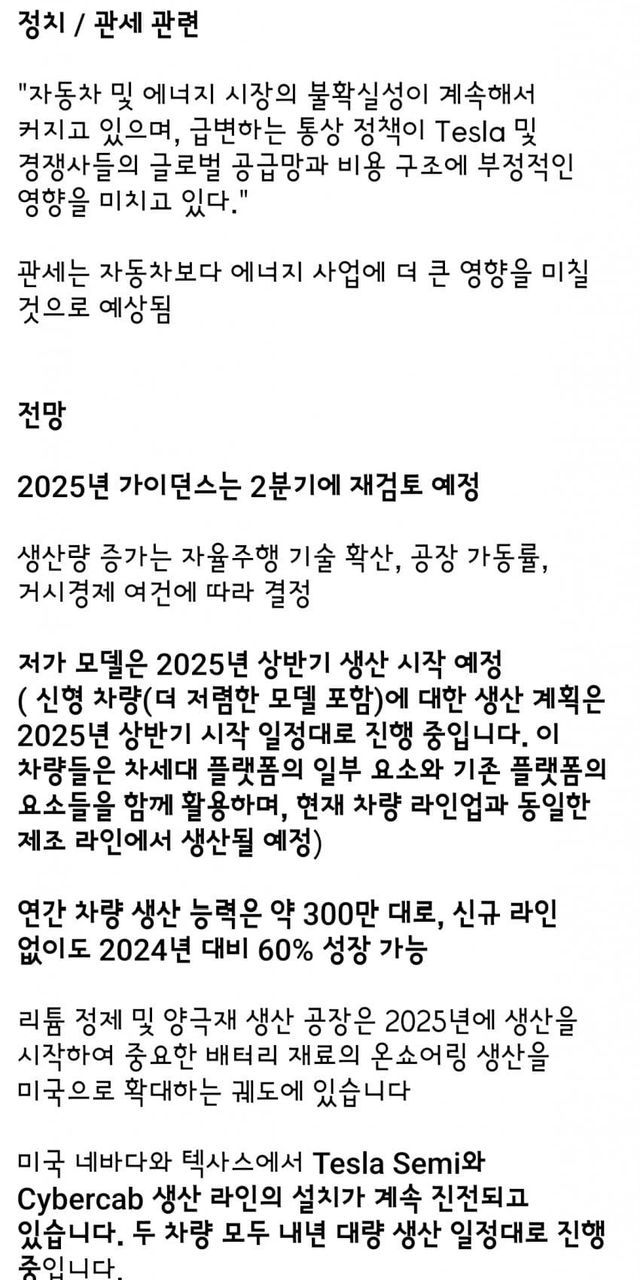 정치 / 관세 관련

"자동차 및 에너지 시장의 불확실성이 계속해서 커지고 있으며, 급변하는 통상 정책이 Tesla 및 경쟁사들의 글로벌 공급망과 비용 구조에 부정적인 영향을 미치고 있다."

관세는 자동차보다 에너지 사업에 더 큰 영향을 미칠 것으로 예상됨

전망

2025년 가이던스는 2분기에 재검토 예정

생산량 증가는 자율주행 기술 확산, 공장 가동률, 거시경제 여건에 따라 결정

저가 모델은 2025년 상반기 생산 시작 예정
( 신형 차량(더 저렴한 모델 포함)에 대한 생산 계획은 2025년 상반기 시작 일정대로 진행 중입니다. 이 차량들은 차세대 플랫폼의 일부 요소와 기존 플랫폼의 요소들을 함께 활용하며, 현재 차량 라인업과 동일한 제조 라인에서 생산될 예정)

연간 차량 생산 능력은 약 300만 대로, 신규 라인 없이도 2024년 대비 60% 성장 가능

리튬 정제 및 양극재 생산 공장은 2025년에 생산을 시작하여 중요한 배터리 재료의 온쇼어링 생산을 미국으로 확대하는 궤도에 있습니다

미국 네바다와 텍사스에서 Tesla Semi와 Cybercab 생산 라인의 설치가 계속 진전되고 있습니다. 두 차량 모두 내년 대량 생산 일정대로 진행 중입니다.